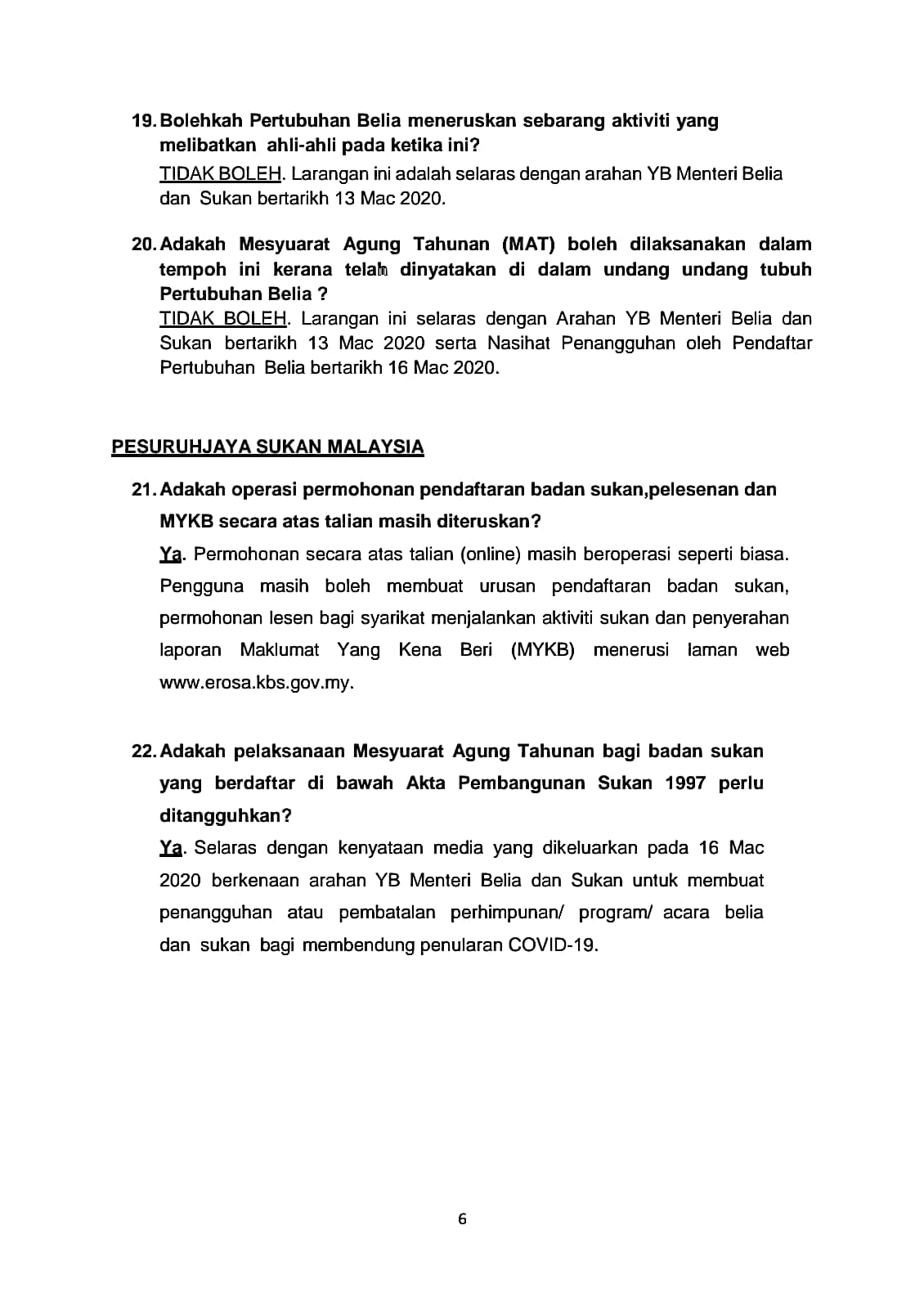 19. Bolehkah Pertubuhan Belia meneruskan sebarang aktiviti yang melibatkan ahli-ahli pada ketika ini?

TIDAK BOLEH. Larangan ini adalah selaras dengan arahan YB Menteri Belia dan Sukan bertarikh 13 Mac 2020.

20. Adakah Mesyuarat Agung Tahunan (MAT) boleh dilaksanakan dalam tempoh ini kerana telah dinyatakan di dalam undang undang tubuh Pertubuhan Belia ?

TIDAK BOLEH. Larangan ini selaras dengan Arahan YB Menteri Belia dan Sukan bertarikh 13 Mac 2020 serta Nasihat Penangguhan oleh Pendaftar Pertubuhan Belia bertarikh 16 Mac 2020.

PESURUHJAYA SUKAN MALAYSIA

21. Adakah operasi permohonan pendaftaran badan sukan,pelesenan dan MYKB secara atas talian masih diteruskan?

Ya. Permohonan secara atas talian (online) masih beroperasi seperti biasa. Pengguna masih boleh membuat urusan pendaftaran badan sukan, permohonan lesen bagi syarikat menjalankan aktiviti sukan dan penyerahan laporan Maklumat Yang Kena Beri (MYKB) menerusi laman web www.erosa.kbs.gov.my.

22. Adakah pelaksanaan Mesyuarat Agung Tahunan bagi badan sukan yang berdaftar di bawah Akta Pembangunan Sukan 1997 perlu ditangguhkan?

Ya. Selaras dengan kenyataan media yang dikeluarkan pada 16 Mac 2020 berkenaan arahan YB Menteri Belia dan Sukan untuk membuat penangguhan atau pembatalan perhimpunan/ program/ acara belia dan sukan bagi membendung penularan COVID-19.

6